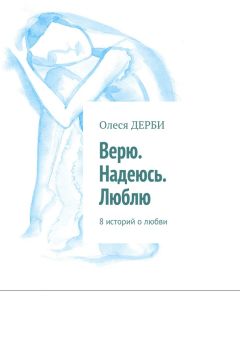 Олеся ДЕРБИ

Верю. Надеюсь. Люблю

8 историй о любви